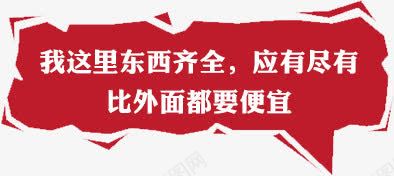 我这里东西齐全，应有尽有
比外面都要便宜